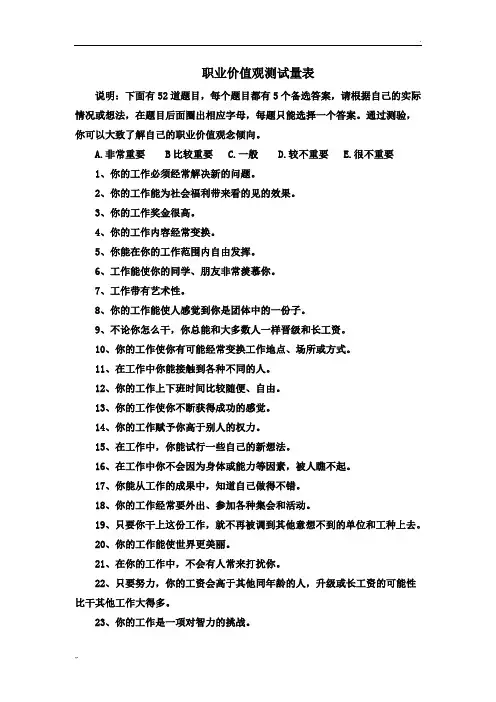 职业价值观测试量表

说明：下面有52道题目，每个题目都有5个备选答案，请根据自己的实际情况或想法，在题目后面圈出相应字母，每题只能选择一个答案。通过测验，你可以大致了解自己的职业价值观念倾向。

A.非常重要　B比较重要　C.一般　D.较不重要　E.很不重要

1、你的工作必须经常解决新的问题。

2、你的工作能为社会福利带来看的见的效果。

3、你的工作奖金很高。

4、你的工作内容经常变换。

5、你能在你的工作范围内自由发挥。

6、工作能使你的同学、朋友非常羡慕你。

7、工作带有艺术性。

8、你的工作能使人感觉到你是团体中的一份子。

9、不论你怎么干，你总能和大多数人一样晋级和长工资。

10、你的工作使你有可能经常变换工作地点、场所或方式。

11、在工作中你能接触到各种不同的人。

12、你的工作上下班时间比较随便、自由。

13、你的工作使你不断获得成功的感觉。

14、你的工作赋予你高于别人的权力。

15、在工作中，你能试行一些自己的新想法。

16、在工作中你不会因为身体或能力等因素，被人瞧不起。

17、你能从工作的成果中，知道自己做得不错。

18、你的工作经常要外出、参加各种集会和活动。

19、只要你干上这份工作，就不再被调到其他意想不到的单位和工种上去。

20、你的工作能使世界更美丽。

21、在你的工作中，不会有人常来打扰你。

22、只要努力，你的工资会高于其他同年龄的人，升级或长工资的可能性比干其他工作大得多。

23、你的工作是一项对智力的挑战。